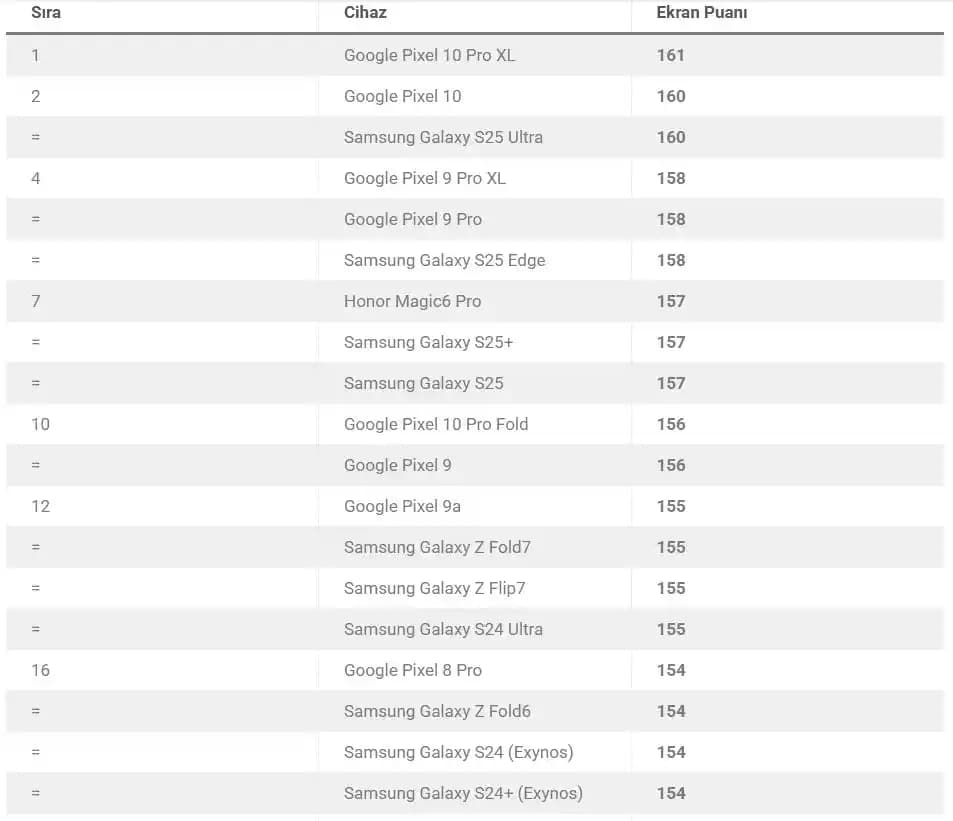 | Sıra | Cihaz | Ekran Puanı |
|---|---|---|
| 1 | Google Pixel 10 Pro XL | 161 |
| 2 | Google Pixel 10 | 160 |
| = | Samsung Galaxy S25 Ultra | 160 |
| 4 | Google Pixel 9 Pro XL | 158 |
| = | Google Pixel 9 Pro | 158 |
| = | Samsung Galaxy S25 Edge | 158 |
| 7 | Honor Magic6 Pro | 157 |
| = | Samsung Galaxy S25+ | 157 |
| = | Samsung Galaxy S25 | 157 |
| 10 | Google Pixel 10 Pro Fold | 156 |
| = | Google Pixel 9 | 156 |
| 12 | Google Pixel 9a | 155 |
| = | Samsung Galaxy Z Fold7 | 155 |
| = | Samsung Galaxy Z Flip7 | 155 |
| = | Samsung Galaxy S24 Ultra | 155 |
| 16 | Google Pixel 8 Pro | 154 |
| = | Samsung Galaxy Z Fold6 | 154 |
| = | Samsung Galaxy S24 (Exynos) | 154 |
| = | Samsung Galaxy S24+ (Exynos) | 154 |